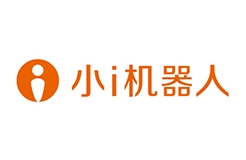 小i机器人